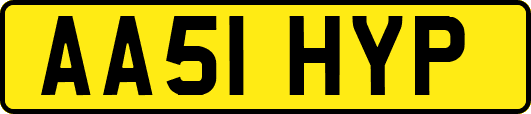 AA51 HYP